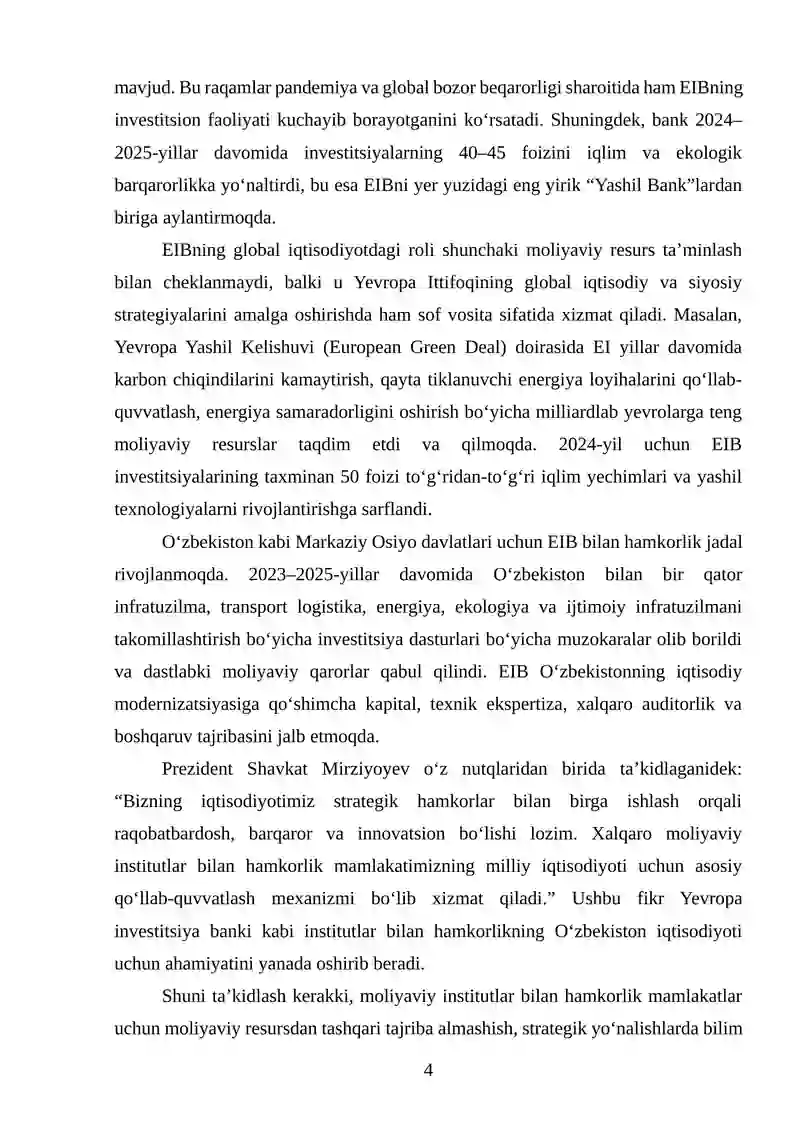 mavjud. Bu raqamlar pandemiya va global bozor beqarorligi sharoitida ham EIBning investitsion faoliyati kuchayib borayotganini ko'rsatadi. Shuningdek, bank 2024–2025-yillar davomida investitsiyalarning 40–45 foizini iqlim va ekologik barqarorlikka yo'naltirdi, bu esa EIBni yer yuzidagi eng yirik "Yashil Bank"lardan biriga aylantirmoqda.

EIBning global iqtisodiyotdagi roli shunchaki moliyaviy resurs ta'minlash bilan cheklanmaydi, balki u Yevropa Ittifoqining global iqtisodiy va siyosiy strategiyalarini amalga oshirishda ham sof vosita sifatida xizmat qiladi. Masalan, Yevropa Yashil Kelishuvi (European Green Deal) doirasida EI yillar davomida karbon chiqindilarini kamaytirish, qayta tiklanuvchi energiya loyihalarini qo'llab-quvvatlash, energiya samaradorligini oshirish bo'yicha milliardlab yevrolarga teng moliyaviy resurslar taqdim etdi va qilmoqda. 2024-yil uchun EIB investitsiyalarining taxminan 50 foizi to'g'ridan-to'g'ri iqlim yechimlari va yashil texnologiyalarni rivojlantirishga sarflandi.

O'zbekiston kabi Markaziy Osiyo davlatlari uchun EIB bilan hamkorlik jadal rivojlanmoqda. 2023–2025-yillar davomida O'zbekiston bilan bir qator infratuzilma, transport logistika, energiya, ekologiya va ijtimoiy infratuzilmani takomillashtirish bo'yicha investitsiya dasturlari bo'yicha muzokaralar olib borildi va dastlabki moliyaviy qarorlar qabul qilindi. EIB O'zbekistonning iqtisodiy modernizatsiyasiga qo'shimcha kapital, texnik ekspertiza, xalqaro auditorlik va boshqaruv tajribasini jalb etmoqda.

Prezident Shavkat Mirziyoyev o'z nutqlaridan birida ta'kidlaganidek: "Bizning iqtisodiyotimiz strategik hamkorlar bilan birga ishlash orqali raqobatbardosh, barqaror va innovatsion bo'lishi lozim. Xalqaro moliyaviy institutlar bilan hamkorlik mamlakatimizning milliy iqtisodiyoti uchun asosiy qo'llab-quvvatlash mexanizmi bo'lib xizmat qiladi." Ushbu fikr Yevropa investitsiya banki kabi institutlar bilan hamkorlikning O'zbekiston iqtisodiyoti uchun ahamiyatini yanada oshirib beradi.

Shuni ta'kidlash kerakki, moliyaviy institutlar bilan hamkorlik mamlakatlar uchun moliyaviy resursdan tashqari tajriba almashish, strategik yo'nalishlarda bilim

4